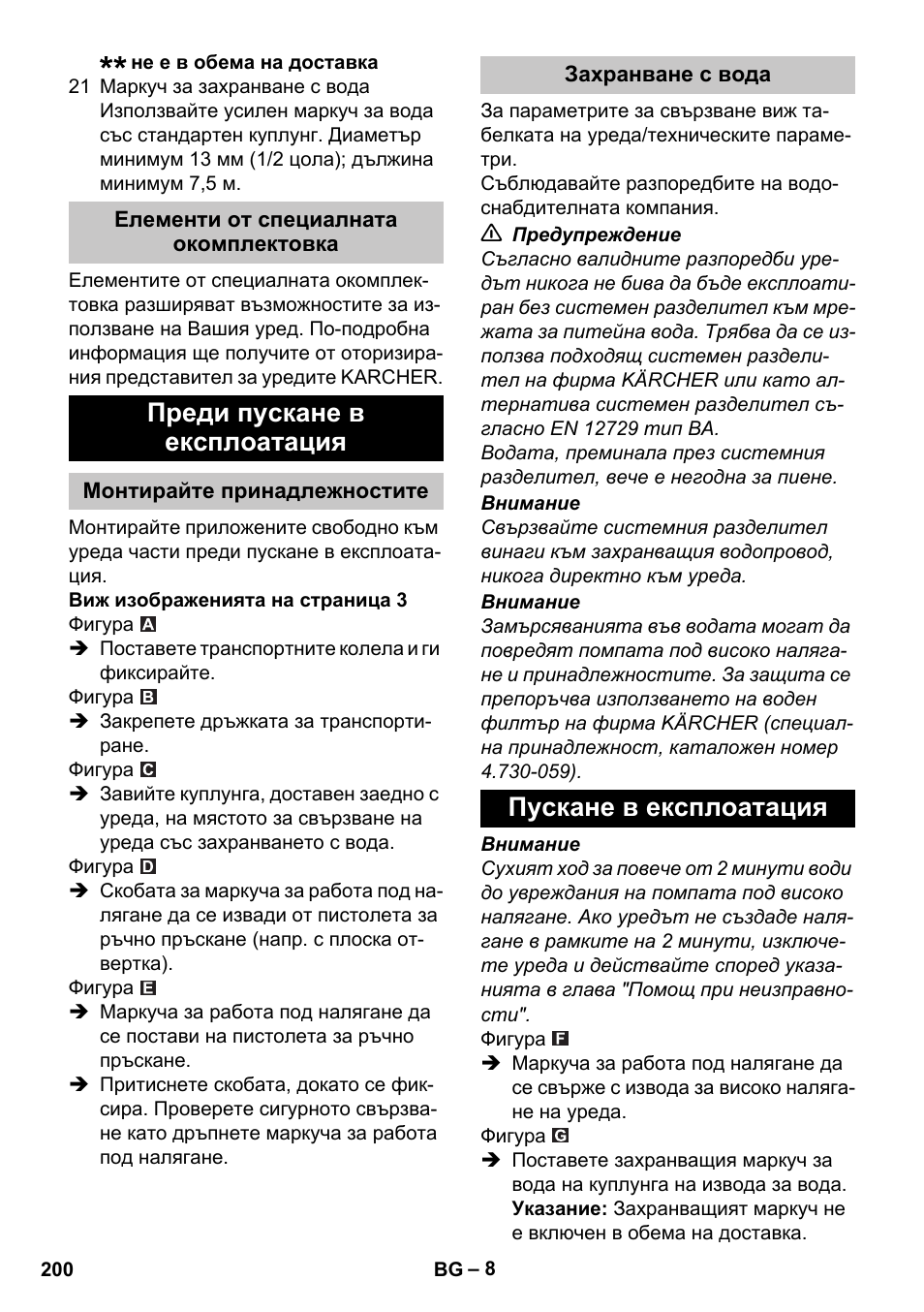 ** не е в обема на доставка

21 Маркуч за захранване с вода Използвайте усилен маркуч за вода със стандартен куплунг. Диаметър минимум 13 мм (1/2 цола); дължина минимум 7,5 м.

Елементи от специалната окомплектовка

Елементите от специалната окомплектовка разширяват възможностите за използване на Вашия уред. По-подробна информация ще получите от оторизирания представител за уредите KARCHER.

Преди пускане в експлоатация

Монтирайте принадлежностите

Монтирайте приложените свободно към уреда части преди пускане в експлоатация.

Виж изображенията на страница 3

Фигура A

➔ Поставете транспортните колела и ги фиксирайте.

Фигура B

➔ Закрепете дръжката за транспортиране.

Фигура C

➔ Завийте куплунга, доставен заедно с уреда, на мястото за свързване на уреда със захранването с вода.

Фигура D

➔ Скобата за маркуча за работа под налягане да се извади от пистолета за ръчно пръскане (напр. с плоска отвертка).

Фигура E

➔ Маркуча за работа под налягане да се постави на пистолета за ръчно пръскане.

➔ Притиснете скобата, докато се фиксира. Проверете сигурното свързване като дръпнете маркуча за работа под налягане.

Захранване с вода

За параметрите за свързване виж табелката на уреда/техническите параметри.

Съблюдавайте разпоредбите на водоснабдителната компания.

⚠ Предупреждение

Съгласно валидните разпоредби уредът никога не бива да бъде експлоатиран без системен разделител към мрежата за питейна вода. Трябва да се използва подходящ системен разделител на фирма KÄRCHER или като алтернатива системен разделител съгласно EN 12729 тип BA.

Водата, преминала през системния разделител, вече е негодна за пиене.

Внимание

Свързвайте системния разделител винаги към захранващия водопровод, никога директно към уреда.

Внимание

Замърсяванията във водата могат да повредят помпата под високо налягане и принадлежностите. За защита се препоръчва използването на воден филтър на фирма KÄRCHER (специална принадлежност, каталожен номер 4.730-059).

Пускане в експлоатация

Внимание

Сухият ход за повече от 2 минути води до увреждания на помпата под високо налягане. Ако уредът не създаде налягане в рамките на 2 минути, изключете уреда и действайте според указанията в глава "Помощ при неизправности".

Фигура F

➔ Маркуча за работа под налягане да се свърже с извода за високо налягане на уреда.

Фигура G

➔ Поставете захранващия маркуч за вода на куплунга на извода за вода. Указание: Захранващият маркуч не е включен в обема на доставка.

200

BG – 8